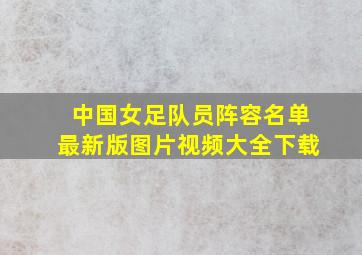 中国女足队员阵容名单
最新版图片视频大全下载